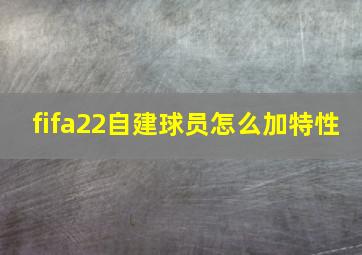 fifa22自建球员怎么加特性